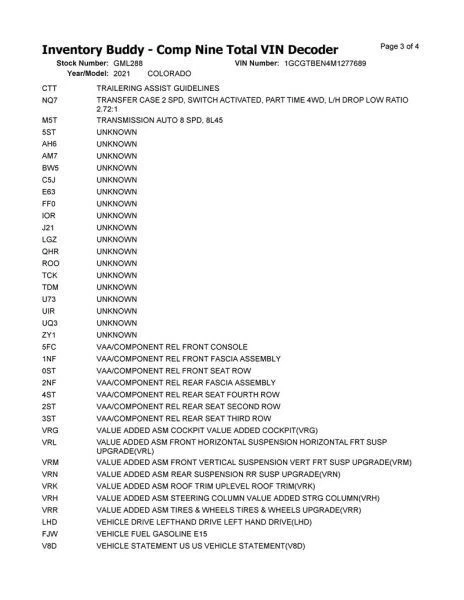 Inventory Buddy - Comp Nine Total VIN Decoder

Page 3 of 4

Stock Number: GML288 VIN Number: 1GCGTBEN4M1277689
Year/Model: 2021 COLORADO

| | |
|---|---|
| CTT | TRAILERING ASSIST GUIDELINES |
| NQ7 | TRANSFER CASE 2 SPD, SWITCH ACTIVATED, PART TIME 4WD, L/H DROP LOW RATIO 2.72:1 |
| M5T | TRANSMISSION AUTO 8 SPD, 8L45 |
| 5ST | UNKNOWN |
| AH6 | UNKNOWN |
| AM7 | UNKNOWN |
| BW5 | UNKNOWN |
| C5J | UNKNOWN |
| E63 | UNKNOWN |
| FF0 | UNKNOWN |
| IOR | UNKNOWN |
| J21 | UNKNOWN |
| LGZ | UNKNOWN |
| QHR | UNKNOWN |
| ROO | UNKNOWN |
| TCK | UNKNOWN |
| TDM | UNKNOWN |
| U73 | UNKNOWN |
| UIR | UNKNOWN |
| UQ3 | UNKNOWN |
| ZY1 | UNKNOWN |
| 5FC | VAA/COMPONENT REL FRONT CONSOLE |
| 1NF | VAA/COMPONENT REL FRONT FASCIA ASSEMBLY |
| 0ST | VAA/COMPONENT REL FRONT SEAT ROW |
| 2NF | VAA/COMPONENT REL REAR FASCIA ASSEMBLY |
| 4ST | VAA/COMPONENT REL REAR SEAT FOURTH ROW |
| 2ST | VAA/COMPONENT REL REAR SEAT SECOND ROW |
| 3ST | VAA/COMPONENT REL REAR SEAT THIRD ROW |
| VRG | VALUE ADDED ASM COCKPIT VALUE ADDED COCKPIT(VRG) |
| VRL | VALUE ADDED ASM FRONT HORIZONTAL SUSPENSION HORIZONTAL FRT SUSP UPGRADE(VRL) |
| VRM | VALUE ADDED ASM FRONT VERTICAL SUSPENSION VERT FRT SUSP UPGRADE(VRM) |
| VRN | VALUE ADDED ASM REAR SUSPENSION RR SUSP UPGRADE(VRN) |
| VRK | VALUE ADDED ASM ROOF TRIM UPLEVEL ROOF TRIM(VRK) |
| VRH | VALUE ADDED ASM STEERING COLUMN VALUE ADDED STRG COLUMN(VRH) |
| VRR | VALUE ADDED ASM TIRES & WHEELS TIRES & WHEELS UPGRADE(VRR) |
| LHD | VEHICLE DRIVE LEFTHAND DRIVE LEFT HAND DRIVE(LHD) |
| FJW | VEHICLE FUEL GASOLINE E15 |
| V8D | VEHICLE STATEMENT US US VEHICLE STATEMENT(V8D) |